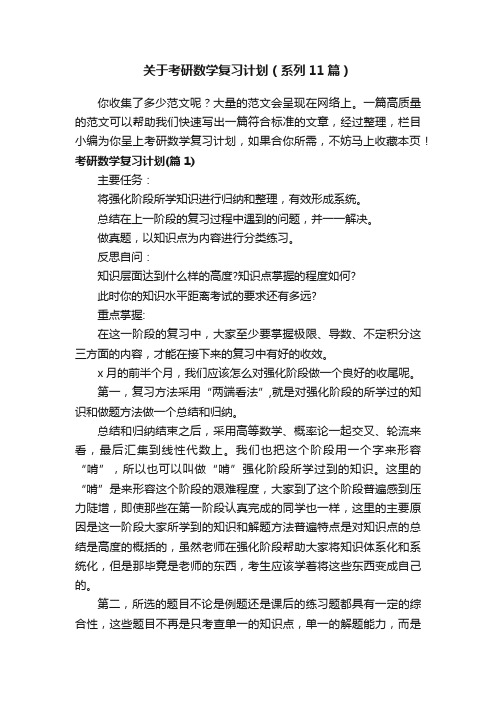 关于考研数学复习计划（系列11篇）

你收集了多少范文呢？大量的范文会呈现在网络上。一篇高质量的范文可以帮助我们快速写出一篇符合标准的文章，经过整理，栏目小编为你呈上考研数学复习计划，如果合你所需，不妨马上收藏本页！

考研数学复习计划(篇1)

主要任务：

将强化阶段所学知识进行归纳和整理，有效形成系统。

总结在上一阶段的复习过程中遇到的问题，并一一解决。

做真题，以知识点为内容进行分类练习。

反思自问：

知识层面达到什么样的高度?知识点掌握的程度如何?

此时你的知识水平距离考试的要求还有多远?

重点掌握:

在这一阶段的复习中，大家至少要掌握极限、导数、不定积分这三方面的内容，才能在接下来的复习中有好的收效。

x月的前半个月，我们应该怎么对强化阶段做一个良好的收尾呢。

第一，复习方法采用“两端看法”,就是对强化阶段的所学过的知识和做题方法做一个总结和归纳。

总结和归纳结束之后，采用高等数学、概率论一起交叉、轮流来看，最后汇集到线性代数上。我们也把这个阶段用一个字来形容“啃”，所以也可以叫做“啃”强化阶段所学过到的知识。这里的“啃”是来形容这个阶段的艰难程度，大家到了这个阶段普遍感到压力陡增，即使那些在第一阶段认真完成的同学也一样，这里的主要原因是这一阶段大家所学到的知识和解题方法普遍特点是对知识点的总结是高度的概括的，虽然老师在强化阶段帮助大家将知识体系化和系统化，但是那毕竟是老师的东西，考生应该学着将这些东西变成自己的。

第二，所选的题目不论是例题还是课后的练习题都具有一定的综合性，这些题目不再是只考查单一的知识点，单一的解题能力，而是